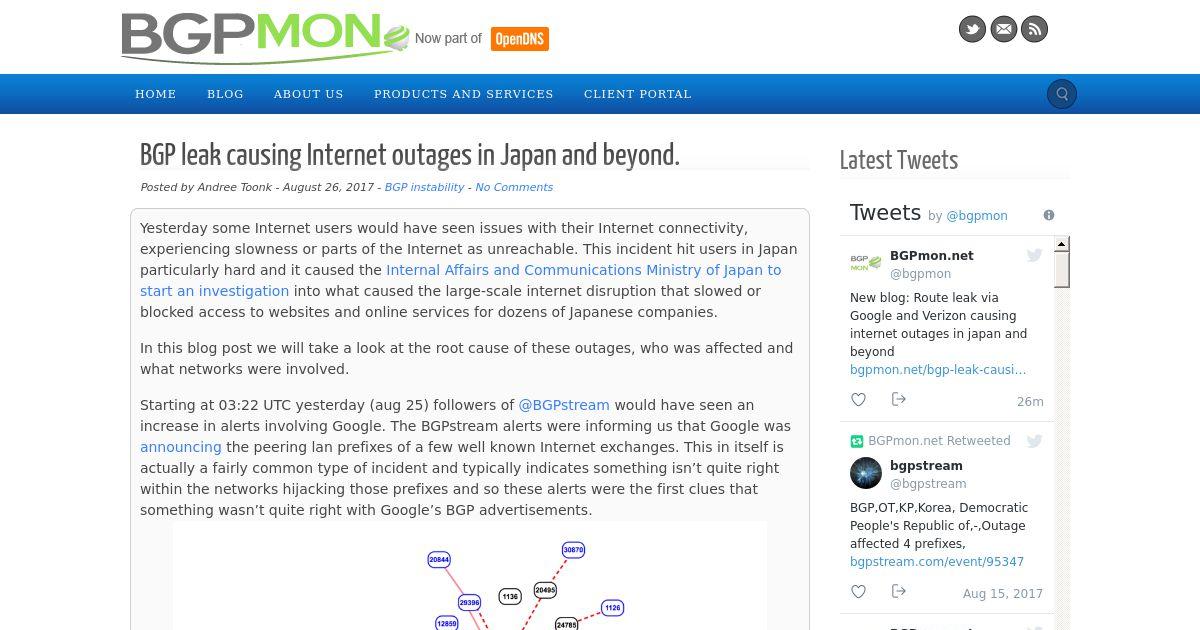 BGPMON Now part of OpenDNS

HOME BLOG ABOUT US PRODUCTS AND SERVICES CLIENT PORTAL

BGP leak causing Internet outages in Japan and beyond.

Posted by Andree Toonk - August 26, 2017 - BGP instability - No Comments

Yesterday some Internet users would have seen issues with their Internet connectivity, experiencing slowness or parts of the Internet as unreachable. This incident hit users in Japan particularly hard and it caused the Internal Affairs and Communications Ministry of Japan to start an investigation into what caused the large-scale internet disruption that slowed or blocked access to websites and online services for dozens of Japanese companies.

In this blog post we will take a look at the root cause of these outages, who was affected and what networks were involved.

Starting at 03:22 UTC yesterday (aug 25) followers of @BGPstream would have seen an increase in alerts involving Google. The BGPstream alerts were informing us that Google was announcing the peering lan prefixes of a few well known Internet exchanges. This in itself is actually a fairly common type of incident and typically indicates something isn't quite right within the networks hijacking those prefixes and so these alerts were the first clues that something wasn't quite right with Google's BGP advertisements.

20844 30870 29396 1136 20495 1126 12859 24785

Latest Tweets

Tweets by @bgpmon

BGPmon.net
@bgpmon

New blog: Route leak via Google and Verizon causing internet outages in japan and beyond
bgpmon.net/bgp-leak-causi…

26m

BGPmon.net Retweeted

bgpstream
@bgpstream

BGP,OT,KP,Korea, Democratic People's Republic of,-,Outage affected 4 prefixes,
bgpstream.com/event/95347

Aug 15, 2017